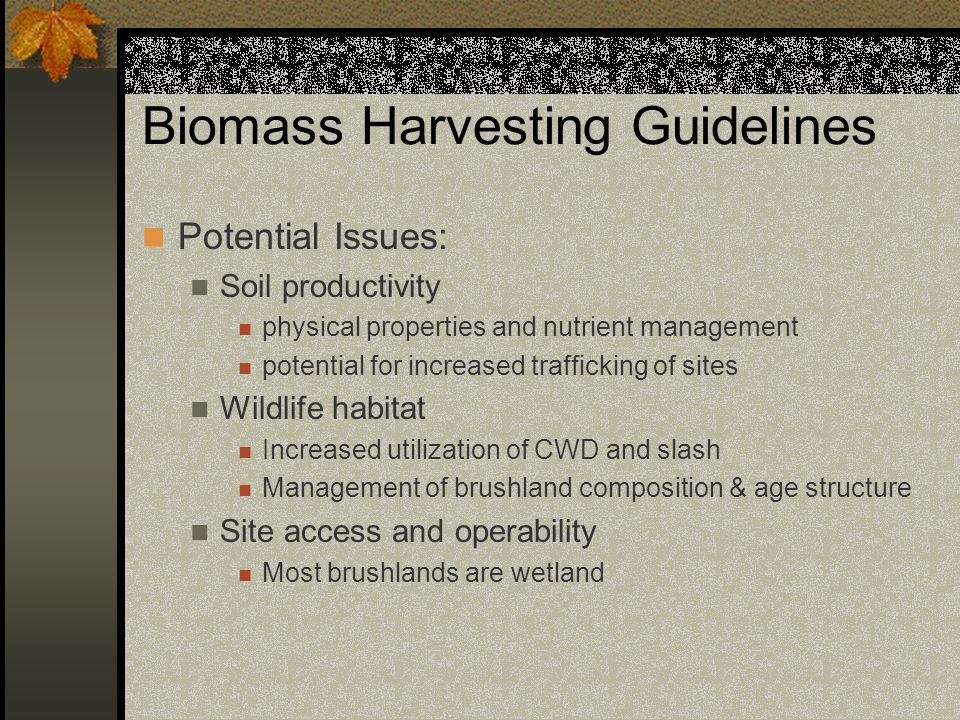 Biomass Harvesting Guidelines

Potential Issues:

Soil productivity

physical properties and nutrient management

potential for increased trafficking of sites

Wildlife habitat

Increased utilization of CWD and slash

Management of brushland composition & age structure

Site access and operability

Most brushlands are wetland